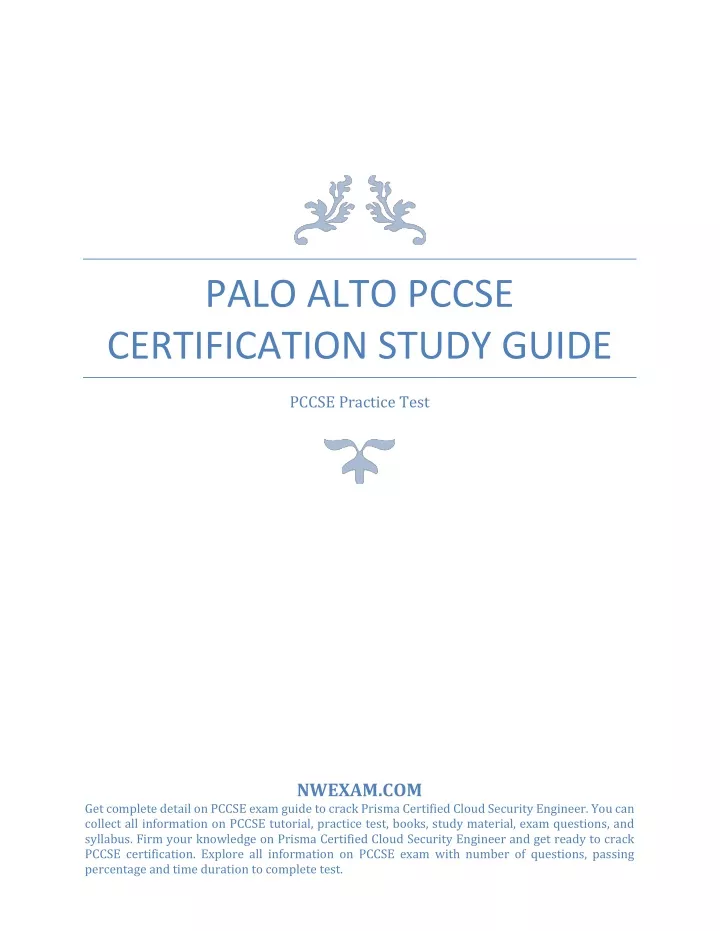 PALO ALTO PCCSE CERTIFICATION STUDY GUIDE

PCCSE Practice Test

NWEXAM.COM

Get complete detail on PCCSE exam guide to crack Prisma Certified Cloud Security Engineer. You can collect all information on PCCSE tutorial, practice test, books, study material, exam questions, and syllabus. Firm your knowledge on Prisma Certified Cloud Security Engineer and get ready to crack PCCSE certification. Explore all information on PCCSE exam with number of questions, passing percentage and time duration to complete test.